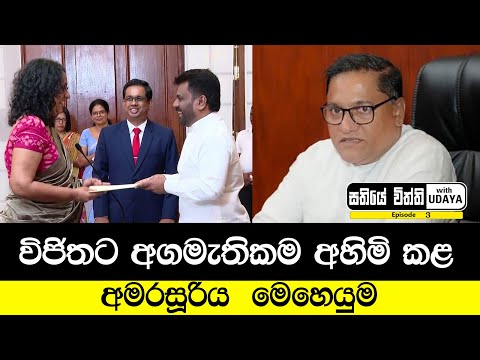 සතියේ විත්ති with UDAYA
Episode 3

විජිතට අගමැතිකම අහිමි කළ

අමරසූරිය මෙහෙයුම